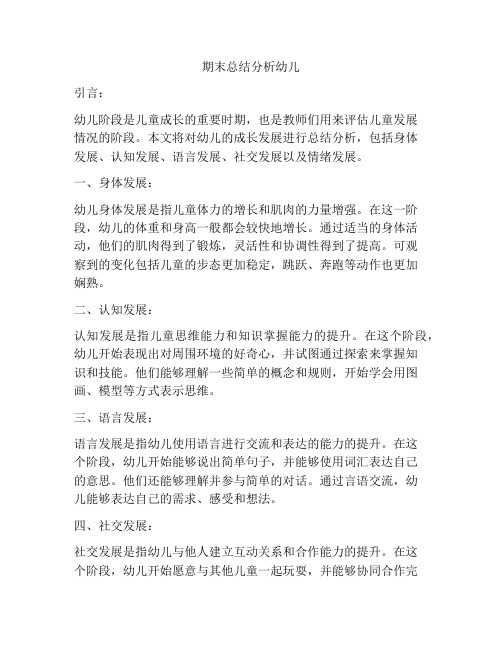 期末总结分析幼儿

引言：

幼儿阶段是儿童成长的重要时期，也是教师们用来评估儿童发展情况的阶段。本文将对幼儿的成长发展进行总结分析，包括身体发展、认知发展、语言发展、社交发展以及情绪发展。

一、身体发展：

幼儿身体发展是指儿童体力的增长和肌肉的力量增强。在这一阶段，幼儿的体重和身高一般都会较快地增长。通过适当的身体活动，他们的肌肉得到了锻炼，灵活性和协调性得到了提高。可观察到的变化包括儿童的步态更加稳定，跳跃、奔跑等动作也更加娴熟。

二、认知发展：

认知发展是指儿童思维能力和知识掌握能力的提升。在这个阶段，幼儿开始表现出对周围环境的好奇心，并试图通过探索来掌握知识和技能。他们能够理解一些简单的概念和规则，开始学会用图画、模型等方式表示思维。

三、语言发展：

语言发展是指幼儿使用语言进行交流和表达的能力的提升。在这个阶段，幼儿开始能够说出简单句子，并能够使用词汇表达自己的意思。他们还能够理解并参与简单的对话。通过言语交流，幼儿能够表达自己的需求、感受和想法。

四、社交发展：

社交发展是指幼儿与他人建立互动关系和合作能力的提升。在这个阶段，幼儿开始愿意与其他儿童一起玩耍，并能够协同合作完